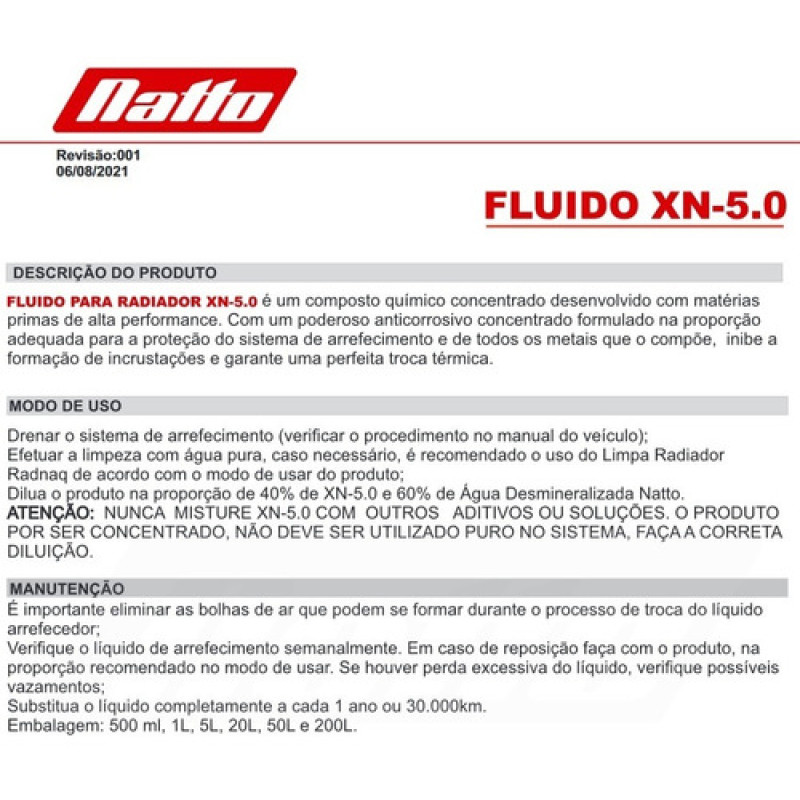 Natto

Revisão:001
06/08/2021

FLUIDO XN-5.0

DESCRIÇÃO DO PRODUTO

FLUIDO PARA RADIADOR XN-5.0 é um composto químico concentrado desenvolvido com matérias primas de alta performance. Com um poderoso anticorrosivo concentrado formulado na proporção adequada para a proteção do sistema de arrefecimento e de todos os metais que o compõe, inibe a formação de incrustações e garante uma perfeita troca térmica.

MODO DE USO

Drenar o sistema de arrefecimento (verificar o procedimento no manual do veículo);
Efetuar a limpeza com água pura, caso necessário, é recomendado o uso do Limpa Radiador Radnaq de acordo com o modo de usar do produto;
Dilua o produto na proporção de 40% de XN-5.0 e 60% de Água Desmineralizada Natto.
ATENÇÃO: NUNCA MISTURE XN-5.0 COM OUTROS ADITIVOS OU SOLUÇÕES. O PRODUTO POR SER CONCENTRADO, NÃO DEVE SER UTILIZADO PURO NO SISTEMA, FAÇA A CORRETA DILUIÇÃO.

MANUTENÇÃO

É importante eliminar as bolhas de ar que podem se formar durante o processo de troca do líquido arrefecedor;
Verifique o líquido de arrefecimento semanalmente. Em caso de reposição faça com o produto, na proporção recomendado no modo de usar. Se houver perda excessiva do líquido, verifique possíveis vazamentos;
Substitua o líquido completamente a cada 1 ano ou 30.000km.
Embalagem: 500 ml, 1L, 5L, 20L, 50L e 200L.